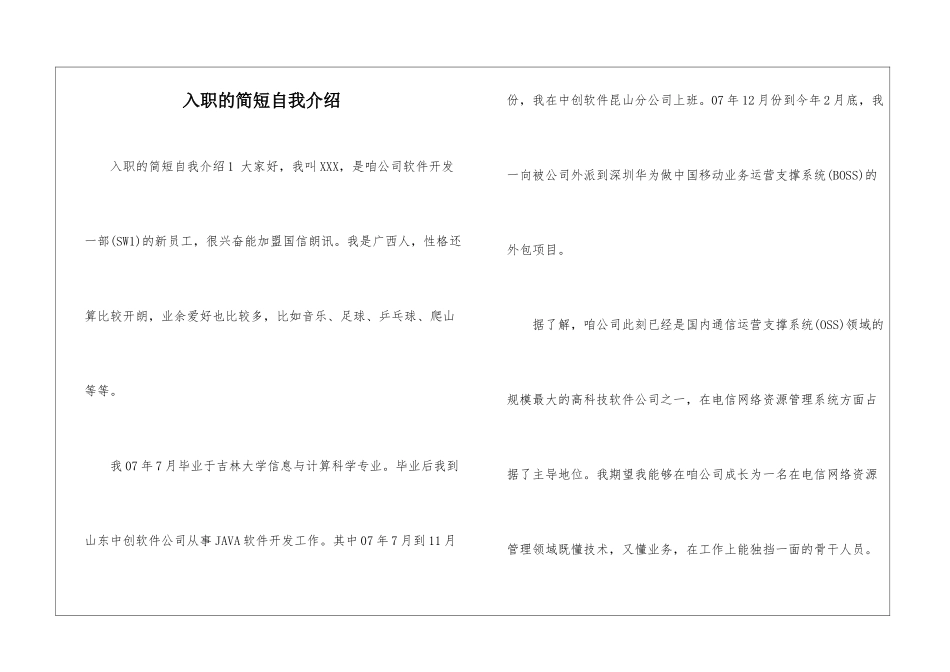 入职的简短自我介绍

入职的简短自我介绍1 大家好，我叫XXX，是咱公司软件开发一部(SW1)的新员工，很兴奋能加盟国信朗讯。我是广西人，性格还算比较开朗，业余爱好也比较多，比如音乐、足球、乒乓球、爬山等等。

我07年7月毕业于吉林大学信息与计算科学专业。毕业后我到山东中创软件公司从事JAVA软件开发工作。其中07年7月到11月份，我在中创软件昆山分公司上班。07年12月份到今年2月底，我一向被公司外派到深圳华为做中国移动业务运营支撑系统(BOSS)的外包项目。

据了解，咱公司此刻已经是国内通信运营支撑系统(OSS)领域的规模最大的高科技软件公司之一，在电信网络资源管理系统方面占据了主导地位。我期望我能够在咱公司成长为一名在电信网络资源管理领域既懂技术，又懂业务，在工作上能独挡一面的骨干人员。